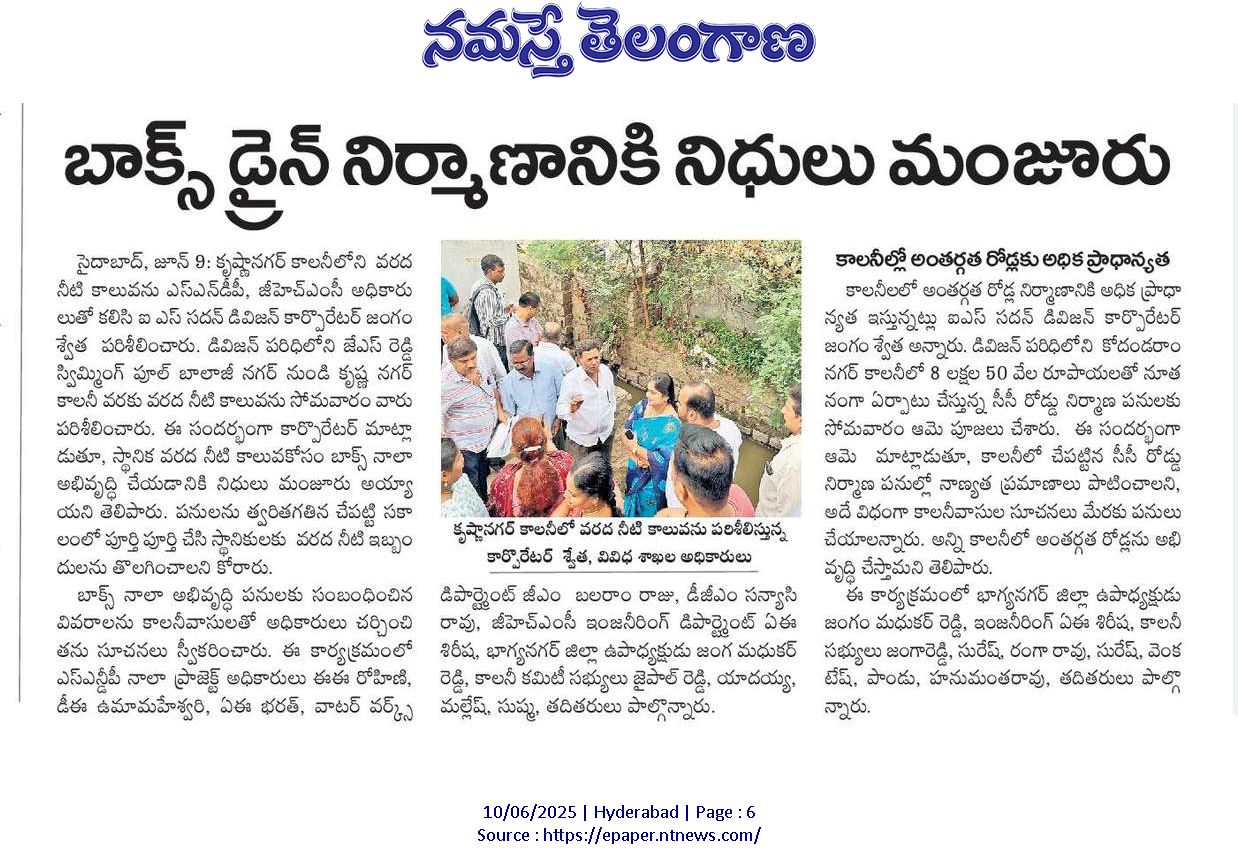 నమస్తే తెలంగాణ

బాక్స్ డ్రైన్ నిర్మాణానికి నిధులు మంజూరు

సైదాబాద్, జూన్ 9: కృష్ణానగర్ కాలనీలోని వరద నీటి కాలువను ఎస్ఎన్‌డీపీ, జీహెచ్ఎంసీ అధికారులతో కలిసి ఐ ఎస్ సదన్ డివిజన్ కార్పొరేటర్ జంగం శ్వేత పరిశీలించారు. డివిజన్ పరిధిలోని జేఎస్ రెడ్డి స్విమ్మింగ్ పూల్ బాలాజీ నగర్ నుండి కృష్ణ నగర్ కాలనీ వరకు వరద నీటి కాలువను సోమవారం వారు పరిశీలించారు. ఈ సందర్భంగా కార్పొరేటర్ మాట్లాడుతూ, స్థానిక వరద నీటి కాలువకోసం బాక్స్ నాలా అభివృద్ధి చేయడానికి నిధులు మంజూరు అయ్యాయని తెలిపారు. పనులను త్వరితగతిన చేపట్టి సకాలంలో పూర్తి పూర్తి చేసి స్థానికులకు వరద నీటి ఇబ్బందులను తొలగించాలని కోరారు.

బాక్స్ నాలా అభివృద్ధి పనులకు సంబంధించిన వివరాలను కాలనీవాసులతో అధికారులు చర్చించి తను సూచనలు స్వీకరించారు. ఈ కార్యక్రమంలో ఎస్ఎన్డీపీ నాలా ప్రాజెక్ట్ అధికారులు ఈఈ రోహిణి, డీఈ ఉమామహేశ్వరి, ఏఈ భరత్, వాటర్ వర్క్స్

కృష్ణానగర్ కాలనీలో వరద నీటి కాలువను పరిశీలిస్తున్న కార్పొరేటర్ శ్వేత, వివిధ శాఖల అధికారులు

డిపార్ట్మెంట్ జీఎం బలరాం రాజు, డీజీఎం సన్యాసి రావు, జీహెచ్ఎంసీ ఇంజనీరింగ్ డిపార్ట్మెంట్ ఏఈ శిరీష, భాగ్యనగర్ జిల్లా ఉపాధ్యక్షుడు జంగ మధుకర్ రెడ్డి, కాలనీ కమిటీ సభ్యులు జైపాల్ రెడ్డి, యాదయ్య, మల్లేష్, సుష్మ, తదితరులు పాల్గొన్నారు.

కాలనీల్లో అంతర్గత రోడ్లకు అధిక ప్రాధాన్యత

కాలనీలలో అంతర్గత రోడ్ల నిర్మాణానికి అధిక ప్రాధాన్యత ఇస్తున్నట్లు ఐఎస్ సదన్ డివిజన్ కార్పొరేటర్ జంగం శ్వేత అన్నారు. డివిజన్ పరిధిలోని కోదండరాం నగర్ కాలనీలో 8 లక్షల 50 వేల రూపాయలతో నూతనంగా ఏర్పాటు చేస్తున్న సీసీ రోడ్డు నిర్మాణ పనులకు సోమవారం ఆమె పూజలు చేశారు. ఈ సందర్భంగా ఆమె మాట్లాడుతూ, కాలనీలో చేపట్టిన సీసీ రోడ్డు నిర్మాణ పనుల్లో నాణ్యత ప్రమాణాలు పాటించాలని, అదే విధంగా కాలనీవాసుల సూచనలు మేరకు పనులు చేయాలన్నారు. అన్ని కాలనీలో అంతర్గత రోడ్లను అభివృద్ధి చేస్తామని తెలిపారు.

ఈ కార్యక్రమంలో భాగ్యనగర్ జిల్లా ఉపాధ్యక్షుడు జంగం మధుకర్ రెడ్డి, ఇంజనీరింగ్ ఏఈ శిరీష, కాలనీ సభ్యులు జంగారెడ్డి, సురేష్, రంగా రావు, సురేష్, వెంకటేష్, పాండు, హనుమంతరావు, తదితరులు పాల్గొన్నారు.

10/06/2025 | Hyderabad | Page : 6
Source : https://epaper.ntnews.com/